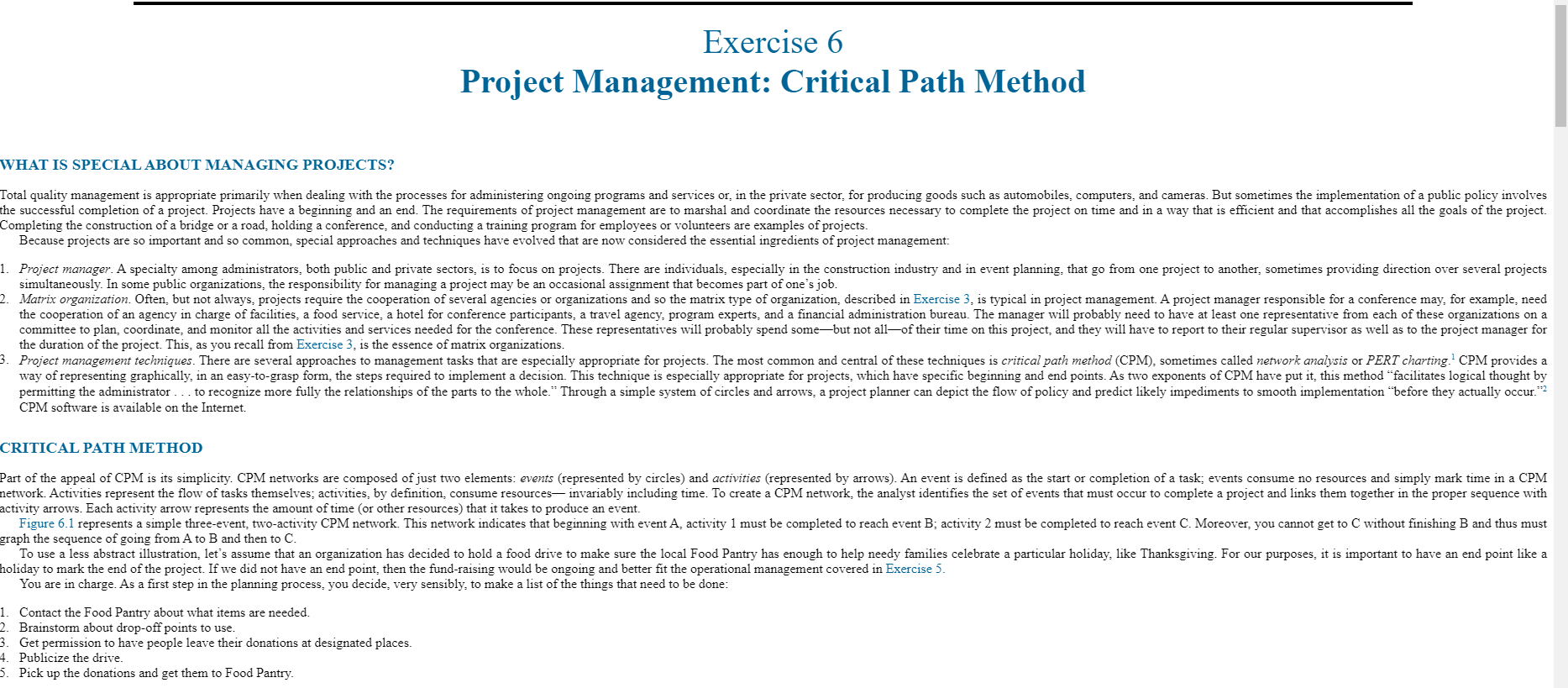 Exercise 6
Project Management: Critical Path Method

WHAT IS SPECIAL ABOUT MANAGING PROJECTS?

Total quality management is appropriate primarily when dealing with the processes for administering ongoing programs and services or, in the private sector, for producing goods such as automobiles, computers, and cameras. But sometimes the implementation of a public policy involves the successful completion of a project. Projects have a beginning and an end. The requirements of project management are to marshal and coordinate the resources necessary to complete the project on time and in a way that is efficient and that accomplishes all the goals of the project. Completing the construction of a bridge or a road, holding a conference, and conducting a training program for employees or volunteers are examples of projects.

Because projects are so important and so common, special approaches and techniques have evolved that are now considered the essential ingredients of project management:

1. Project manager. A specialty among administrators, both public and private sectors, is to focus on projects. There are individuals, especially in the construction industry and in event planning, that go from one project to another, sometimes providing direction over several projects simultaneously. In some public organizations, the responsibility for managing a project may be an occasional assignment that becomes part of one's job.
2. Matrix organization. Often, but not always, projects require the cooperation of several agencies or organizations and so the matrix type of organization, described in Exercise 3, is typical in project management. A project manager responsible for a conference may, for example, need the cooperation of an agency in charge of facilities, a food service, a hotel for conference participants, a travel agency, program experts, and a financial administration bureau. The manager will probably need to have at least one representative from each of these organizations on a committee to plan, coordinate, and monitor all the activities and services needed for the conference. These representatives will probably spend some—but not all—of their time on this project, and they will have to report to their regular supervisor as well as to the project manager for the duration of the project. This, as you recall from Exercise 3, is the essence of matrix organizations.
3. Project management techniques. There are several approaches to management tasks that are especially appropriate for projects. The most common and central of these techniques is critical path method (CPM), sometimes called network analysis or PERT charting.$^1$ CPM provides a way of representing graphically, in an easy-to-grasp form, the steps required to implement a decision. This technique is especially appropriate for projects, which have specific beginning and end points. As two exponents of CPM have put it, this method "facilitates logical thought by permitting the administrator . . . to recognize more fully the relationships of the parts to the whole." Through a simple system of circles and arrows, a project planner can depict the flow of policy and predict likely impediments to smooth implementation "before they actually occur."$^2$ CPM software is available on the Internet.

CRITICAL PATH METHOD

Part of the appeal of CPM is its simplicity. CPM networks are composed of just two elements: events (represented by circles) and activities (represented by arrows). An event is defined as the start or completion of a task; events consume no resources and simply mark time in a CPM network. Activities represent the flow of tasks themselves; activities, by definition, consume resources— invariably including time. To create a CPM network, the analyst identifies the set of events that must occur to complete a project and links them together in the proper sequence with activity arrows. Each activity arrow represents the amount of time (or other resources) that it takes to produce an event.

Figure 6.1 represents a simple three-event, two-activity CPM network. This network indicates that beginning with event A, activity 1 must be completed to reach event B; activity 2 must be completed to reach event C. Moreover, you cannot get to C without finishing B and thus must graph the sequence of going from A to B and then to C.

To use a less abstract illustration, let's assume that an organization has decided to hold a food drive to make sure the local Food Pantry has enough to help needy families celebrate a particular holiday, like Thanksgiving. For our purposes, it is important to have an end point like a holiday to mark the end of the project. If we did not have an end point, then the fund-raising would be ongoing and better fit the operational management covered in Exercise 5.

You are in charge. As a first step in the planning process, you decide, very sensibly, to make a list of the things that need to be done:

1. Contact the Food Pantry about what items are needed.
2. Brainstorm about drop-off points to use.
3. Get permission to have people leave their donations at designated places.
4. Publicize the drive.
5. Pick up the donations and get them to Food Pantry.